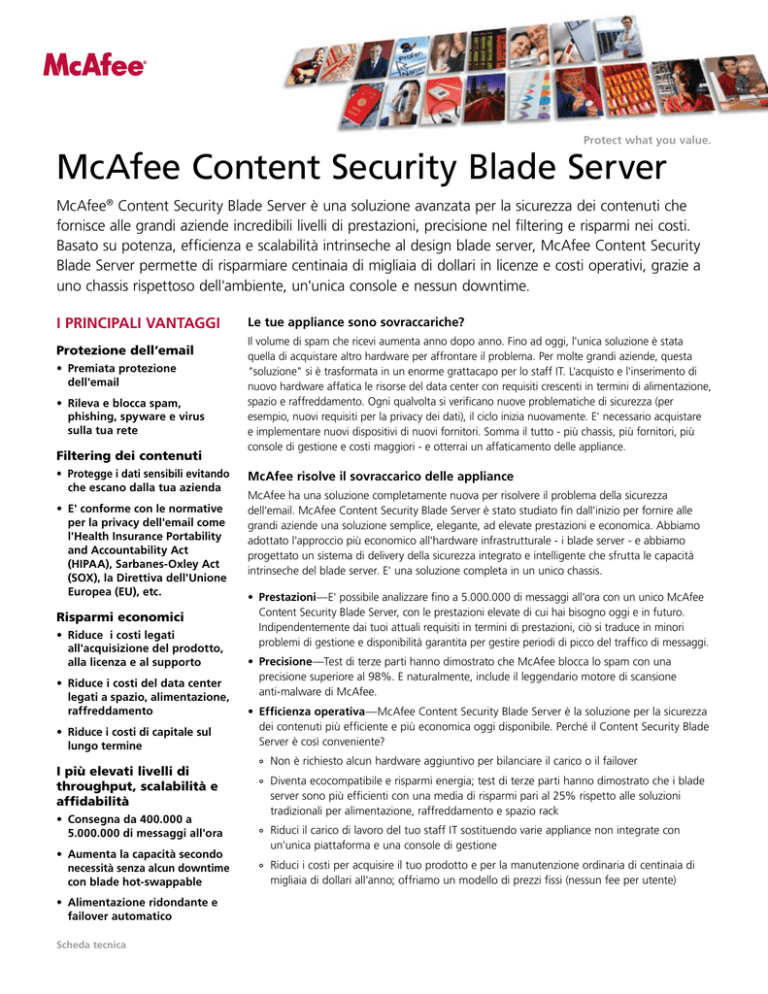 McAfee®

Protect what you value.

McAfee Content Security Blade Server

McAfee® Content Security Blade Server è una soluzione avanzata per la sicurezza dei contenuti che fornisce alle grandi aziende incredibili livelli di prestazioni, precisione nel filtering e risparmi nei costi. Basato su potenza, efficienza e scalabilità intrinseche al design blade server, McAfee Content Security Blade Server permette di risparmiare centinaia di migliaia di dollari in licenze e costi operativi, grazie a uno chassis rispettoso dell'ambiente, un'unica console e nessun downtime.

I PRINCIPALI VANTAGGI

Protezione dell'email

• Premiata protezione dell'email

• Rileva e blocca spam, phishing, spyware e virus sulla tua rete

Filtering dei contenuti

• Protegge i dati sensibili evitando che escano dalla tua azienda

• E' conforme con le normative per la privacy dell'email come l'Health Insurance Portability and Accountability Act (HIPAA), Sarbanes-Oxley Act (SOX), la Direttiva dell'Unione Europea (EU), etc.

Risparmi economici

• Riduce i costi legati all'acquisizione del prodotto, alla licenza e al supporto

• Riduce i costi del data center legati a spazio, alimentazione, raffreddamento

• Riduce i costi di capitale sul lungo termine

I più elevati livelli di throughput, scalabilità e affidabilità

• Consegna da 400.000 a 5.000.000 di messaggi all'ora

• Aumenta la capacità secondo necessità senza alcun downtime con blade hot-swappable

• Alimentazione ridondante e failover automatico

Scheda tecnica

Le tue appliance sono sovraccariche?

Il volume di spam che ricevi aumenta anno dopo anno. Fino ad oggi, l'unica soluzione è stata quella di acquistare altro hardware per affrontare il problema. Per molte grandi aziende, questa "soluzione" si è trasformata in un enorme grattacapo per lo staff IT. L'acquisto e l'inserimento di nuovo hardware affatica le risorse del data center con requisiti crescenti in termini di alimentazione, spazio e raffreddamento. Ogni qualvolta si verificano nuove problematiche di sicurezza (per esempio, nuovi requisiti per la privacy dei dati), il ciclo inizia nuovamente. E' necessario acquistare e implementare nuovi dispositivi di nuovi fornitori. Somma il tutto - più chassis, più fornitori, più console di gestione e costi maggiori - e otterrai un affaticamento delle appliance.

McAfee risolve il sovraccarico delle appliance

McAfee ha una soluzione completamente nuova per risolvere il problema della sicurezza dell'email. McAfee Content Security Blade Server è stato studiato fin dall'inizio per fornire alle grandi aziende una soluzione semplice, elegante, ad elevate prestazioni e economica. Abbiamo adottato l'approccio più economico all'hardware infrastrutturale - i blade server - e abbiamo progettato un sistema di delivery della sicurezza integrato e intelligente che sfrutta le capacità intrinseche del blade server. E' una soluzione completa in un unico chassis.

• Prestazioni—E' possibile analizzare fino a 5.000.000 di messaggi all'ora con un unico McAfee Content Security Blade Server, con le prestazioni elevate di cui hai bisogno oggi e in futuro. Indipendentemente dai tuoi attuali requisiti in termini di prestazioni, ciò si traduce in minori problemi di gestione e disponibilità garantita per gestire periodi di picco del traffico di messaggi.

• Precisione—Test di terze parti hanno dimostrato che McAfee blocca lo spam con una precisione superiore al 98%. E naturalmente, include il leggendario motore di scansione anti-malware di McAfee.

• Efficienza operativa—McAfee Content Security Blade Server è la soluzione per la sicurezza dei contenuti più efficiente e più economica oggi disponibile. Perché il Content Security Blade Server è così conveniente?

◦ Non è richiesto alcun hardware aggiuntivo per bilanciare il carico o il failover

◦ Diventa ecocompatibile e risparmi energia; test di terze parti hanno dimostrato che i blade server sono più efficienti con una media di risparmi pari al 25% rispetto alle soluzioni tradizionali per alimentazione, raffreddamento e spazio rack

◦ Riduci il carico di lavoro del tuo staff IT sostituendo varie appliance non integrate con un'unica piattaforma e una console di gestione

◦ Riduci i costi per acquisire il tuo prodotto e per la manutenzione ordinaria di centinaia di migliaia di dollari all'anno; offriamo un modello di prezzi fissi (nessun fee per utente)